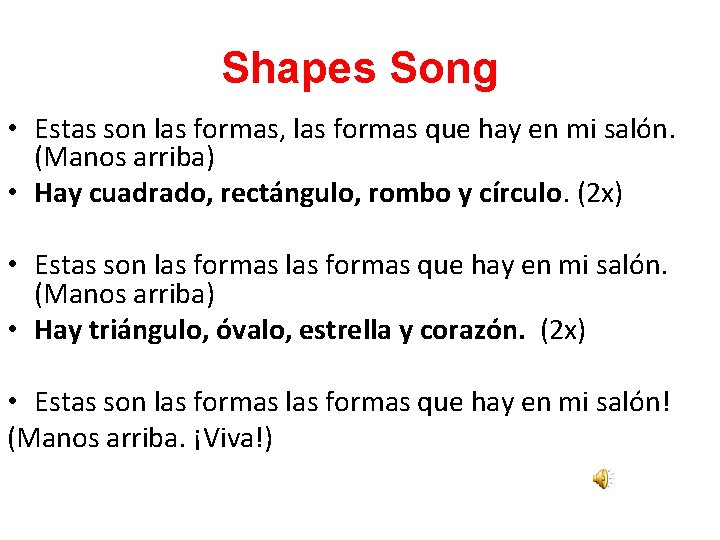 Shapes Song

• Estas son las formas, las formas que hay en mi salón. (Manos arriba)
• Hay cuadrado, rectángulo, rombo y círculo. (2x)

• Estas son las formas las formas que hay en mi salón. (Manos arriba)
• Hay triángulo, óvalo, estrella y corazón. (2x)

• Estas son las formas las formas que hay en mi salón!
(Manos arriba. ¡Viva!)